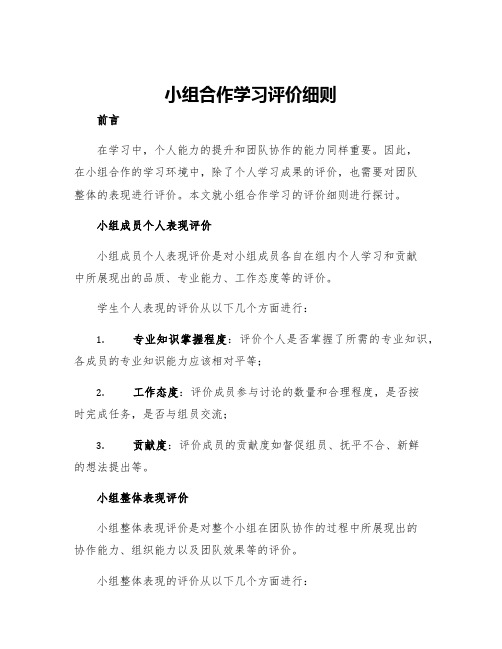 小组合作学习评价细则

前言

在学习中，个人能力的提升和团队协作的能力同样重要。因此，在小组合作的学习环境中，除了个人学习成果的评价，也需要对团队整体的表现进行评价。本文就小组合作学习的评价细则进行探讨。

小组成员个人表现评价

小组成员个人表现评价是对小组成员各自在组内个人学习和贡献中所展现出的品质、专业能力、工作态度等的评价。

学生个人表现的评价从以下几个方面进行：

1. 专业知识掌握程度：评价个人是否掌握了所需的专业知识，各成员的专业知识能力应该相对平等；

2. 工作态度：评价成员参与讨论的数量和合理程度，是否按时完成任务，是否与组员交流；

3. 贡献度：评价成员的贡献度如督促组员、抚平不合、新鲜的想法提出等。

小组整体表现评价

小组整体表现评价是对整个小组在团队协作的过程中所展现出的协作能力、组织能力以及团队效果等的评价。

小组整体表现的评价从以下几个方面进行：